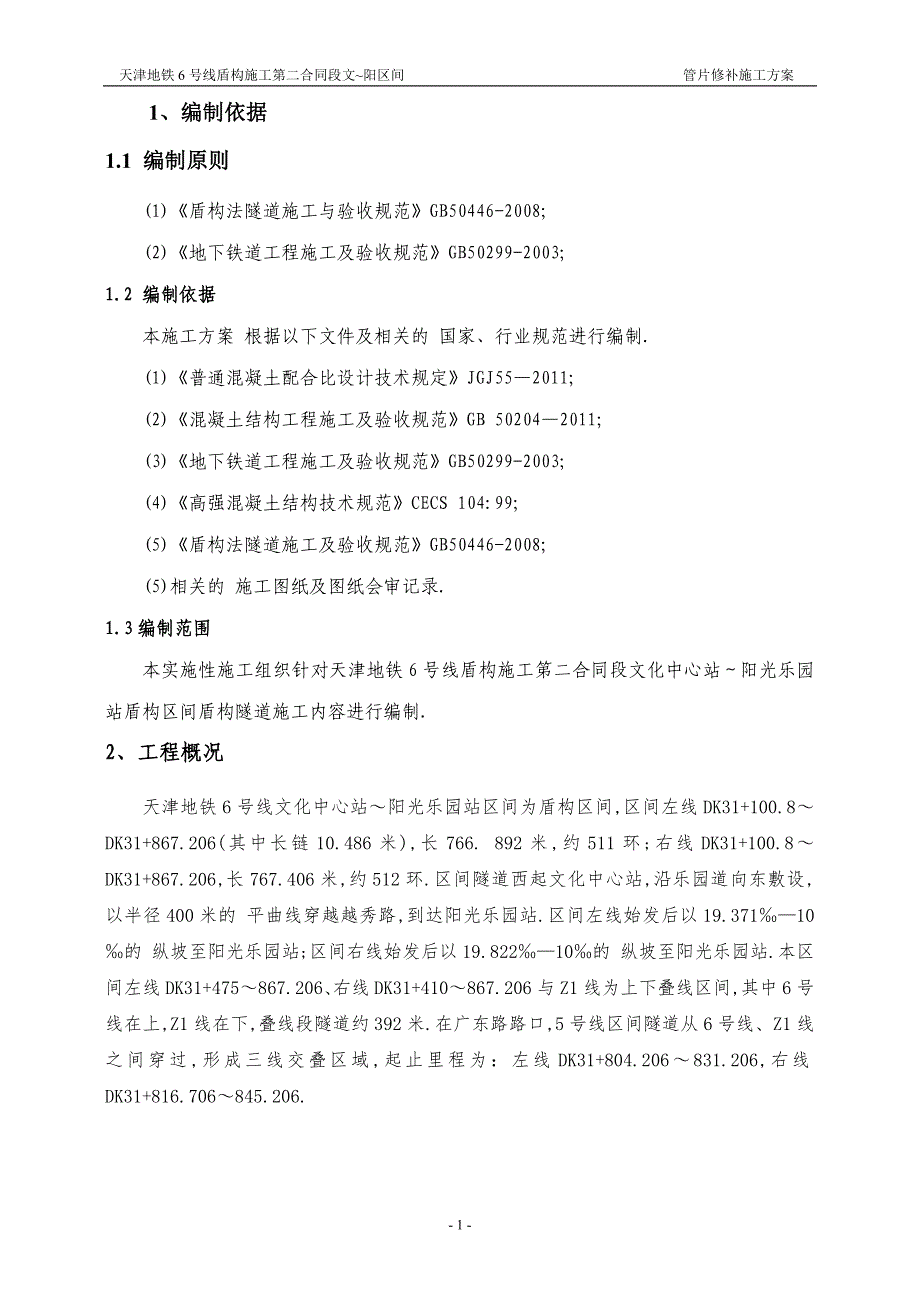 天津地铁 6 号线盾构施工第二合同段文~阳区间　　管片修补施工方案

1、编制依据

1.1 编制原则

(1)《盾构法隧道施工与验收规范》GB50446-2008;

(2)《地下铁道工程施工及验收规范》GB50299-2003;

1.2 编制依据

本施工方案 根据以下文件及相关的 国家、行业规范进行编制.

(1)《普通混凝土配合比设计技术规定》JGJ55—2011;

(2)《混凝土结构工程施工及验收规范》GB 50204—2011;

(3)《地下铁道工程施工及验收规范》GB50299-2003;

(4)《高强混凝土结构技术规范》CECS 104:99;

(5)《盾构法隧道施工及验收规范》GB50446-2008;

(5)相关的 施工图纸及图纸会审记录.

1.3 编制范围

本实施性施工组织针对天津地铁 6 号线盾构施工第二合同段文化中心站～阳光乐园站盾构区间盾构隧道施工内容进行编制.

2、工程概况

天津地铁 6 号线文化中心站～阳光乐园站区间为盾构区间,区间左线 DK31+100.8～DK31+867.206(其中长链 10.486 米),长 766. 892 米,约 511 环;右线 DK31+100.8～DK31+867.206,长 767.406 米,约 512 环.区间隧道西起文化中心站,沿乐园道向东敷设,以半径 400 米的 平曲线穿越越秀路,到达阳光乐园站.区间左线始发后以 19.371‰—10‰的 纵坡至阳光乐园站;区间右线始发后以 19.822‰—10‰的 纵坡至阳光乐园站.本区间左线 DK31+475～867.206、右线 DK31+410～867.206 与 Z1 线为上下叠线区间,其中 6 号线在上,Z1 线在下,叠线段隧道约 392 米.在广东路路口,5 号线区间隧道从 6 号线、Z1 线之间穿过,形成三线交叠区域,起止里程为：左线 DK31+804.206～831.206,右线 DK31+816.706～845.206.

- 1 -